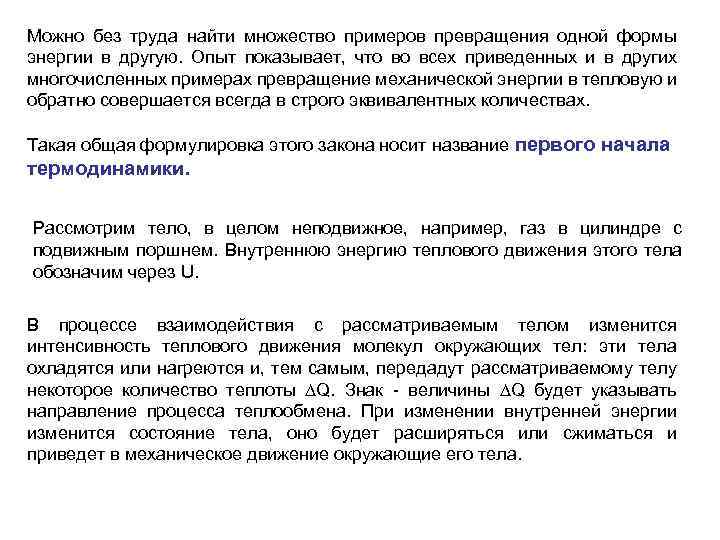 Можно без труда найти множество примеров превращения одной формы энергии в другую. Опыт показывает, что во всех приведенных и в других многочисленных примерах превращение механической энергии в тепловую и обратно совершается всегда в строго эквивалентных количествах.

Такая общая формулировка этого закона носит название первого начала термодинамики.

Рассмотрим тело, в целом неподвижное, например, газ в цилиндре с подвижным поршнем. Внутреннюю энергию теплового движения этого тела обозначим через U.

В процессе взаимодействия с рассматриваемым телом изменится интенсивность теплового движения молекул окружающих тел: эти тела охладятся или нагреются и, тем самым, передадут рассматриваемому телу некоторое количество теплоты $\Delta Q$. Знак - величины $\Delta Q$ будет указывать направление процесса теплообмена. При изменении внутренней энергии изменится состояние тела, оно будет расширяться или сжиматься и приведет в механическое движение окружающие его тела.